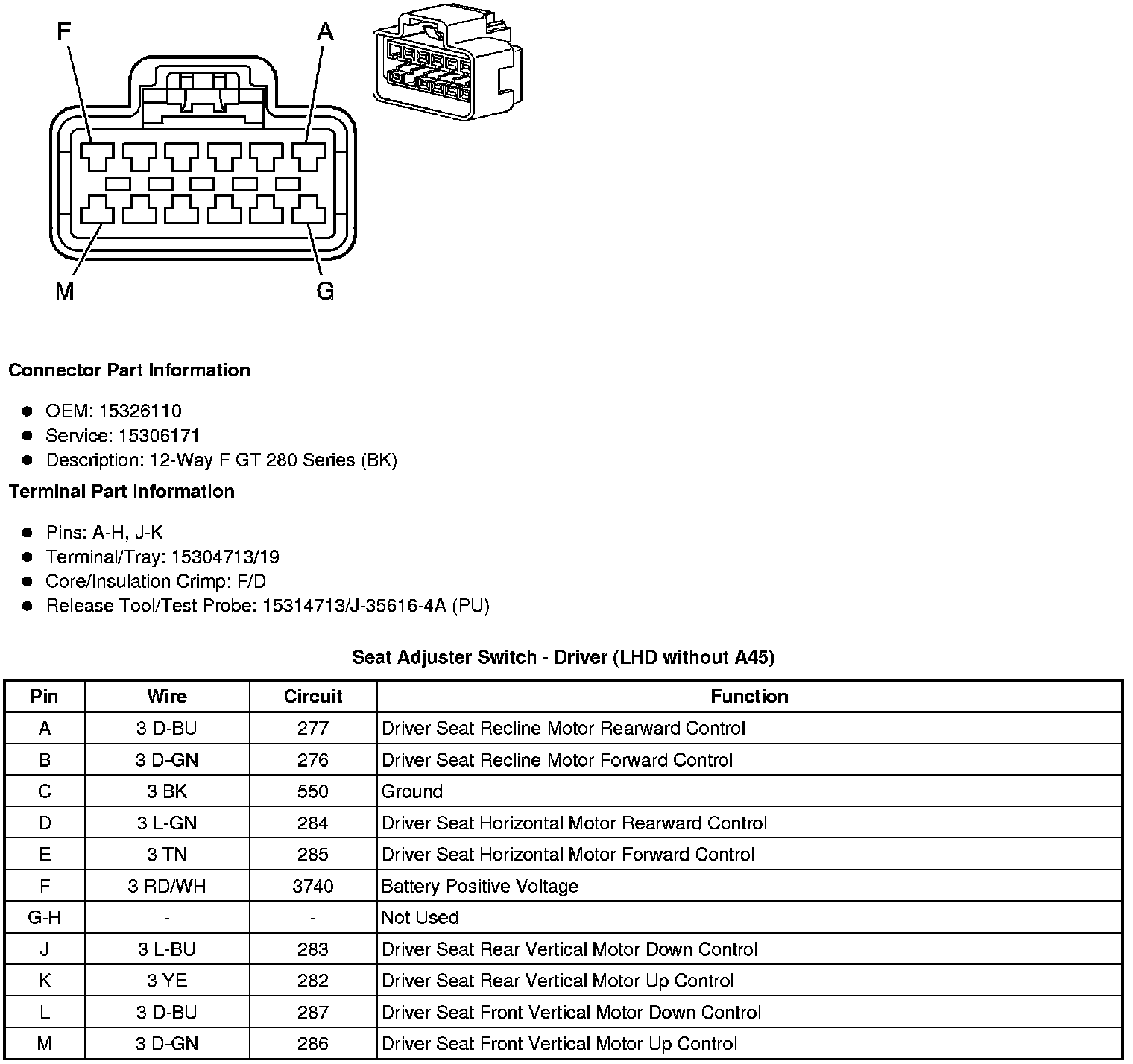 F
A
M
G

**Connector Part Information**

- OEM: 15326110
- Service: 15306171
- Description: 12-Way F GT 280 Series (BK)

**Terminal Part Information**

- Pins: A-H, J-K
- Terminal/Tray: 15304713/19
- Core/Insulation Crimp: F/D
- Release Tool/Test Probe: 15314713/J-35616-4A (PU)

**Seat Adjuster Switch - Driver (LHD without A45)**

| Pin | Wire | Circuit | Function |
|---|---|---|---|
| A | 3 D-BU | 277 | Driver Seat Recline Motor Rearward Control |
| B | 3 D-GN | 276 | Driver Seat Recline Motor Forward Control |
| C | 3 BK | 550 | Ground |
| D | 3 L-GN | 284 | Driver Seat Horizontal Motor Rearward Control |
| E | 3 TN | 285 | Driver Seat Horizontal Motor Forward Control |
| F | 3 RD/WH | 3740 | Battery Positive Voltage |
| G-H | - | - | Not Used |
| J | 3 L-BU | 283 | Driver Seat Rear Vertical Motor Down Control |
| K | 3 YE | 282 | Driver Seat Rear Vertical Motor Up Control |
| L | 3 D-BU | 287 | Driver Seat Front Vertical Motor Down Control |
| M | 3 D-GN | 286 | Driver Seat Front Vertical Motor Up Control |